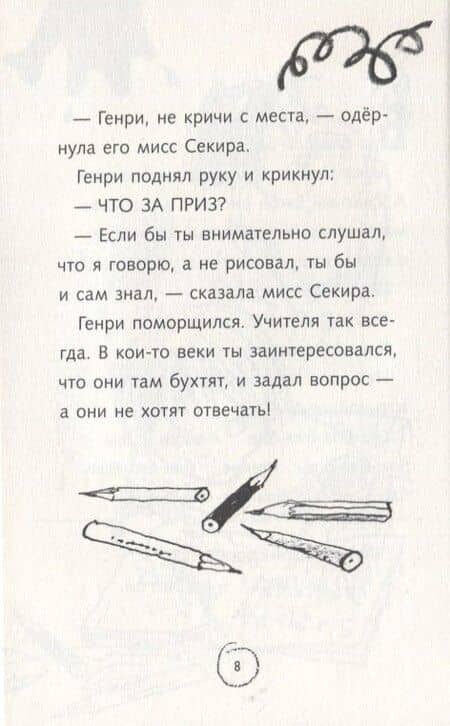 — Генри, не кричи с места, — одёрнула его мисс Секира.

Генри поднял руку и крикнул:

— ЧТО ЗА ПРИЗ?

— Если бы ты внимательно слушал, что я говорю, а не рисовал, ты бы и сам знал, — сказала мисс Секира.

Генри поморщился. Учителя так всегда. В кои-то веки ты заинтересовался, что они там бухтят, и задал вопрос — а они не хотят отвечать!

8